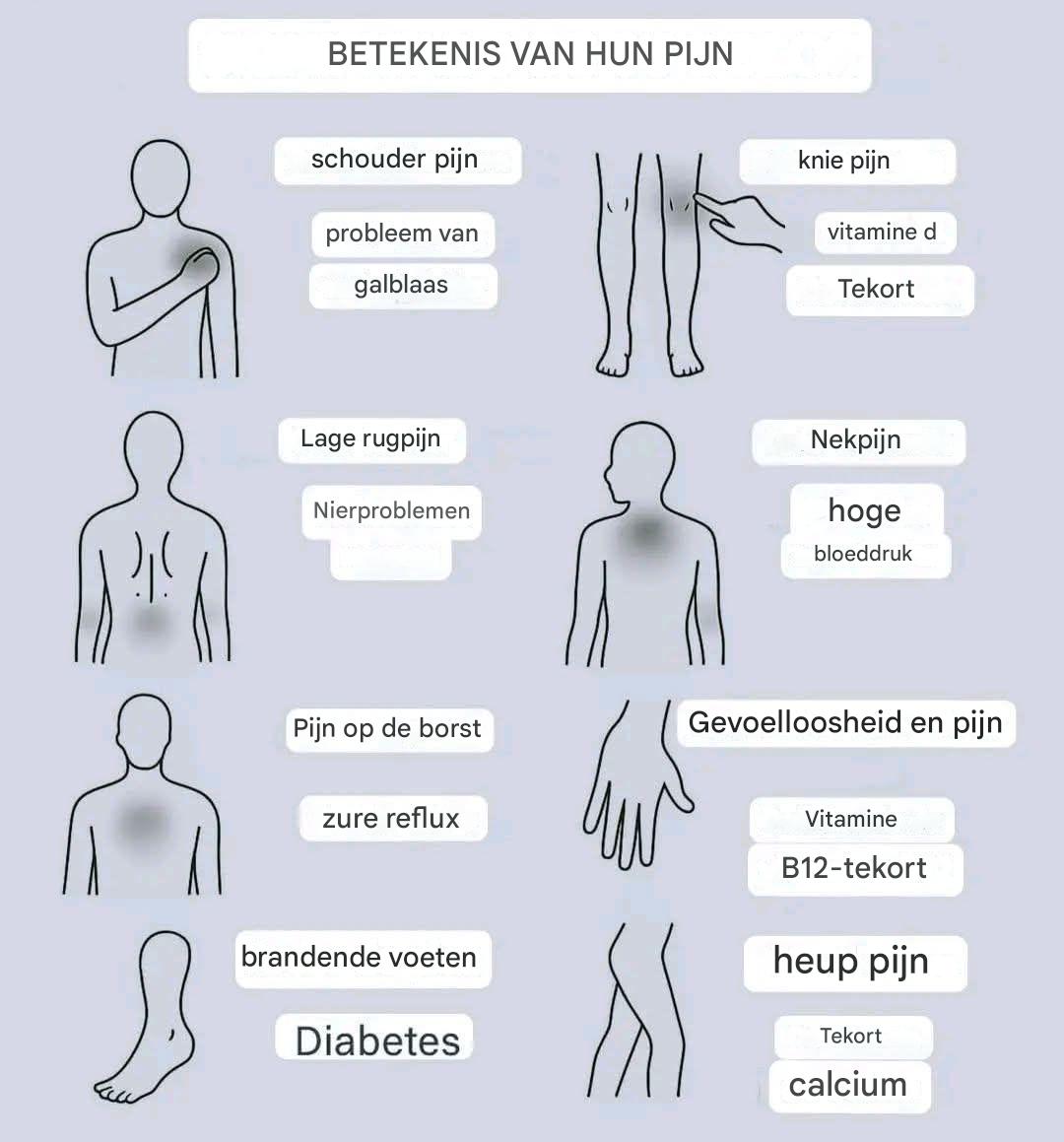 BETEKENIS VAN HUN PIJN

schouder pijn

probleem van galblaas

knie pijn

vitamine d Tekort

Lage rugpijn

Nierproblemen

Nekpijn

hoge bloeddruk

Pijn op de borst

zure reflux

Gevoelloosheid en pijn

Vitamine B12-tekort

brandende voeten

Diabetes

heup pijn

Tekort calcium